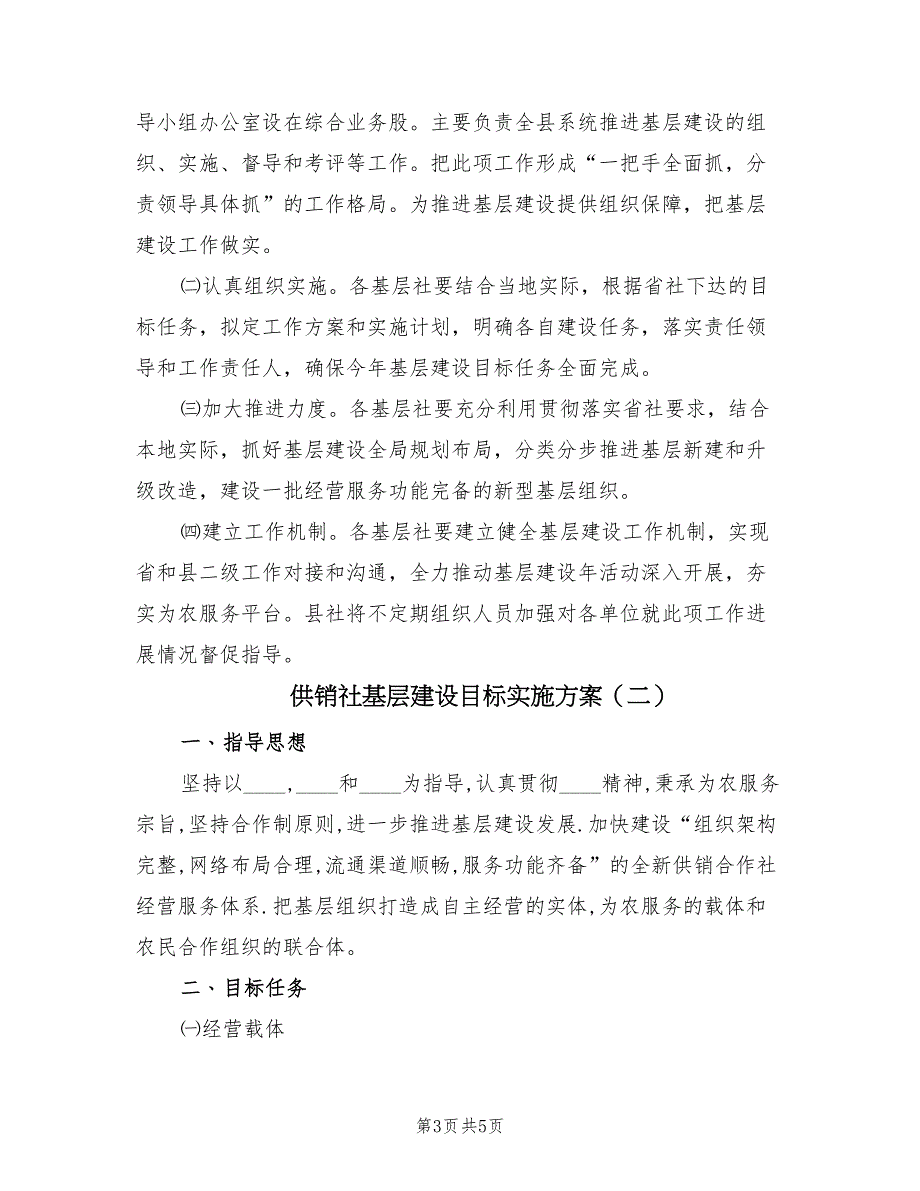 导小组办公室设在综合业务股。主要负责全县系统推进基层建设的组织、实施、督导和考评等工作。把此项工作形成“一把手全面抓，分责领导具体抓”的工作格局。为推进基层建设提供组织保障，把基层建设工作做实。

㈡认真组织实施。各基层社要结合当地实际，根据省社下达的目标任务，拟定工作方案和实施计划，明确各自建设任务，落实责任领导和工作责任人，确保今年基层建设目标任务全面完成。

㈢加大推进力度。各基层社要充分利用贯彻落实省社要求，结合本地实际，抓好基层建设全局规划布局，分类分步推进基层新建和升级改造，建设一批经营服务功能完备的新型基层组织。

㈣建立工作机制。各基层社要建立健全基层建设工作机制，实现省和县二级工作对接和沟通，全力推动基层建设年活动深入开展，夯实为农服务平台。县社将不定期组织人员加强对各单位就此项工作进展情况督促指导。

供销社基层建设目标实施方案（二）

一、指导思想

坚持以____,____和____为指导,认真贯彻____精神,秉承为农服务宗旨,坚持合作制原则,进一步推进基层建设发展.加快建设“组织架构完整,网络布局合理,流通渠道顺畅,服务功能齐备”的全新供销合作社经营服务体系.把基层组织打造成自主经营的实体,为农服务的载体和农民合作组织的联合体。

二、目标任务

㈠经营载体

第3页 共5页